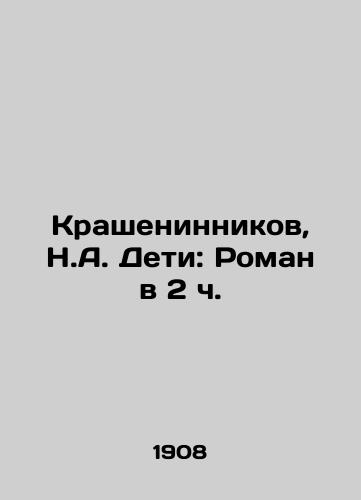 Крашенинников, Н.А. Дети: Роман в 2 ч.

1908